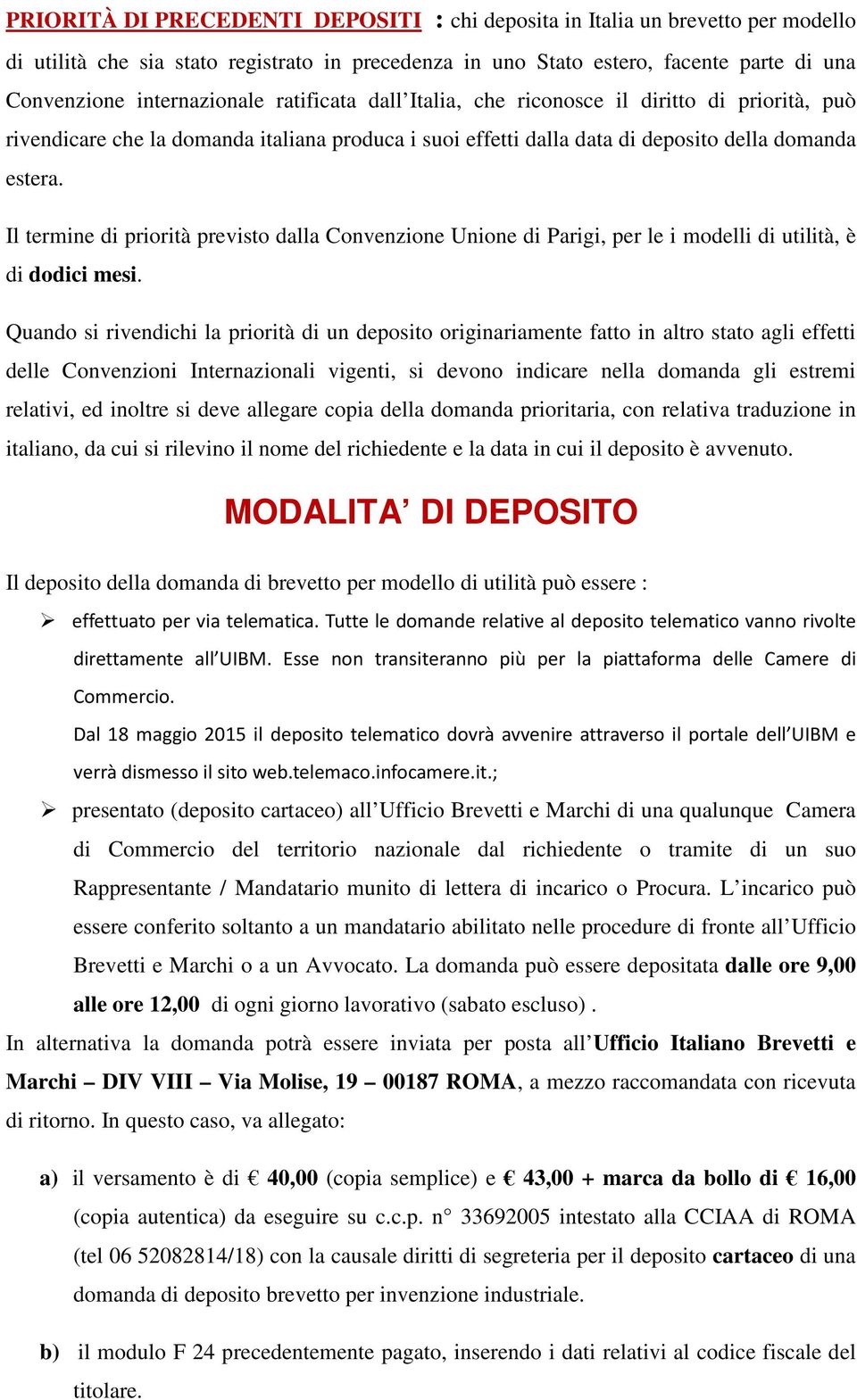 PRIORITÀ DI PRECEDENTI DEPOSITI : chi deposita in Italia un brevetto per modello di utilità che sia stato registrato in precedenza in uno Stato estero, facente parte di una Convenzione internazionale ratificata dall'Italia, che riconosce il diritto di priorità, può rivendicare che la domanda italiana produca i suoi effetti dalla data di deposito della domanda estera.

Il termine di priorità previsto dalla Convenzione Unione di Parigi, per le i modelli di utilità, è di dodici mesi.

Quando si rivendichi la priorità di un deposito originariamente fatto in altro stato agli effetti delle Convenzioni Internazionali vigenti, si devono indicare nella domanda gli estremi relativi, ed inoltre si deve allegare copia della domanda prioritaria, con relativa traduzione in italiano, da cui si rilevino il nome del richiedente e la data in cui il deposito è avvenuto.

MODALITA' DI DEPOSITO

Il deposito della domanda di brevetto per modello di utilità può essere :

➢ effettuato per via telematica. Tutte le domande relative al deposito telematico vanno rivolte direttamente all'UIBM. Esse non transiteranno più per la piattaforma delle Camere di Commercio.
Dal 18 maggio 2015 il deposito telematico dovrà avvenire attraverso il portale dell'UIBM e verrà dismesso il sito web.telemaco.infocamere.it.;

➢ presentato (deposito cartaceo) all'Ufficio Brevetti e Marchi di una qualunque Camera di Commercio del territorio nazionale dal richiedente o tramite di un suo Rappresentante / Mandatario munito di lettera di incarico o Procura. L'incarico può essere conferito soltanto a un mandatario abilitato nelle procedure di fronte all'Ufficio Brevetti e Marchi o a un Avvocato. La domanda può essere depositata dalle ore 9,00 alle ore 12,00 di ogni giorno lavorativo (sabato escluso) .

In alternativa la domanda potrà essere inviata per posta all'Ufficio Italiano Brevetti e Marchi – DIV VIII – Via Molise, 19 – 00187 ROMA, a mezzo raccomandata con ricevuta di ritorno. In questo caso, va allegato:

a) il versamento è di € 40,00 (copia semplice) e € 43,00 + marca da bollo di € 16,00 (copia autentica) da eseguire su c.c.p. n° 33692005 intestato alla CCIAA di ROMA (tel 06 52082814/18) con la causale diritti di segreteria per il deposito cartaceo di una domanda di deposito brevetto per invenzione industriale.

b) il modulo F 24 precedentemente pagato, inserendo i dati relativi al codice fiscale del titolare.